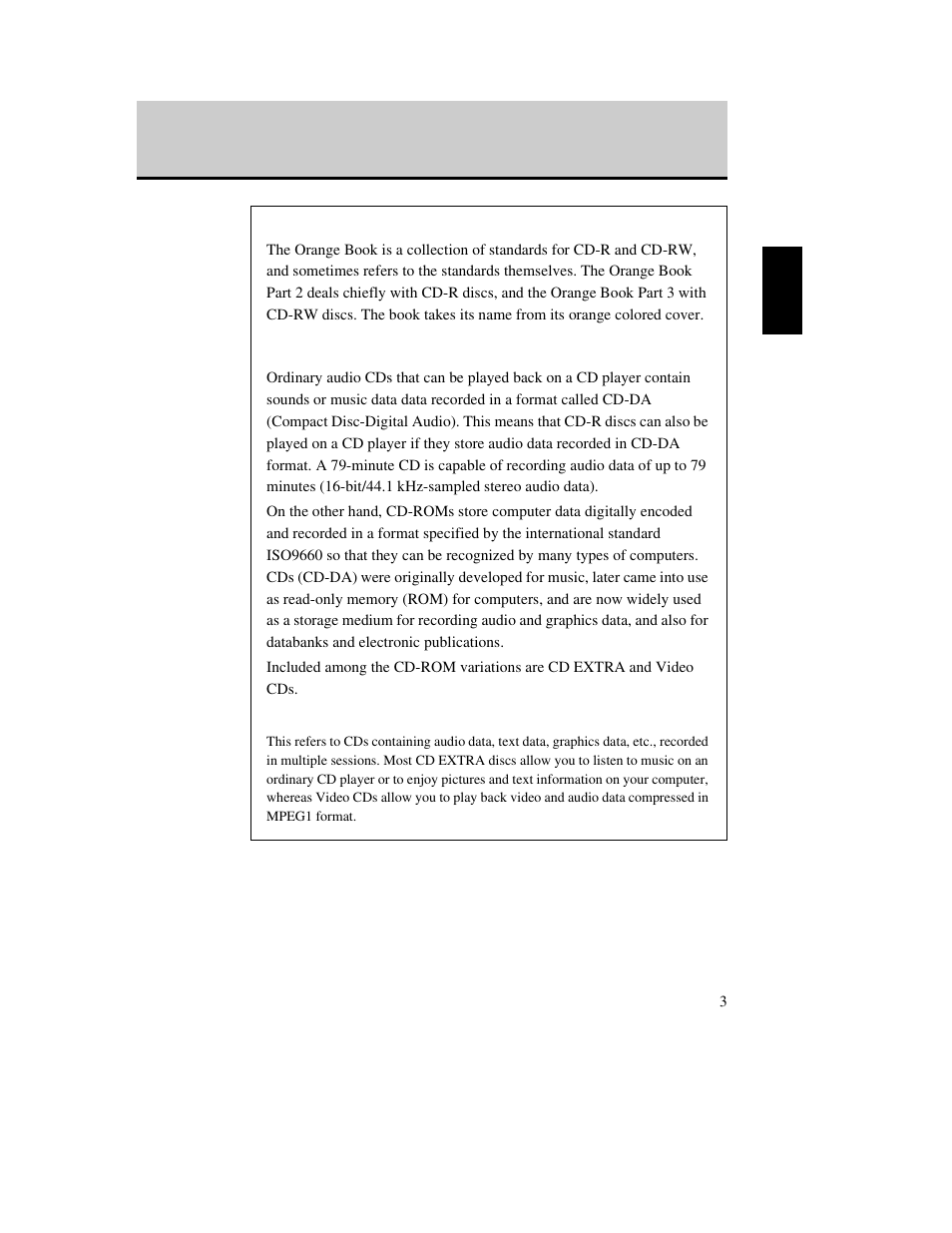 The Orange Book is a collection of standards for CD-R and CD-RW, and sometimes refers to the standards themselves. The Orange Book Part 2 deals chiefly with CD-R discs, and the Orange Book Part 3 with CD-RW discs. The book takes its name from its orange colored cover.

Ordinary audio CDs that can be played back on a CD player contain sounds or music data data recorded in a format called CD-DA (Compact Disc-Digital Audio). This means that CD-R discs can also be played on a CD player if they store audio data recorded in CD-DA format. A 79-minute CD is capable of recording audio data of up to 79 minutes (16-bit/44.1 kHz-sampled stereo audio data).

On the other hand, CD-ROMs store computer data digitally encoded and recorded in a format specified by the international standard ISO9660 so that they can be recognized by many types of computers. CDs (CD-DA) were originally developed for music, later came into use as read-only memory (ROM) for computers, and are now widely used as a storage medium for recording audio and graphics data, and also for databanks and electronic publications.

Included among the CD-ROM variations are CD EXTRA and Video CDs.

This refers to CDs containing audio data, text data, graphics data, etc., recorded in multiple sessions. Most CD EXTRA discs allow you to listen to music on an ordinary CD player or to enjoy pictures and text information on your computer, whereas Video CDs allow you to play back video and audio data compressed in MPEG1 format.

3